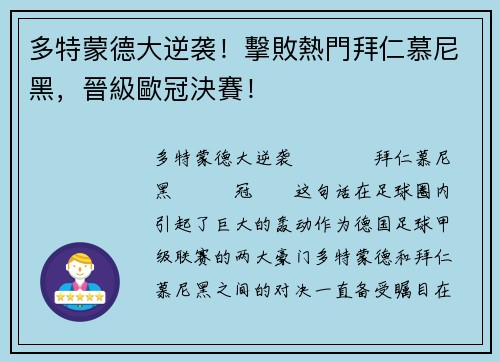 多特蒙德大逆袭！擊敗熱門拜仁慕尼黑，晉級歐冠決賽！

多特蒙德大逆袭 拜仁慕尼黑 冠 这句话在足球圈内引起了巨大的轰动作为德国足球甲级联赛的两大豪门多特蒙德和拜仁慕尼黑之间的对决一直备受瞩目在